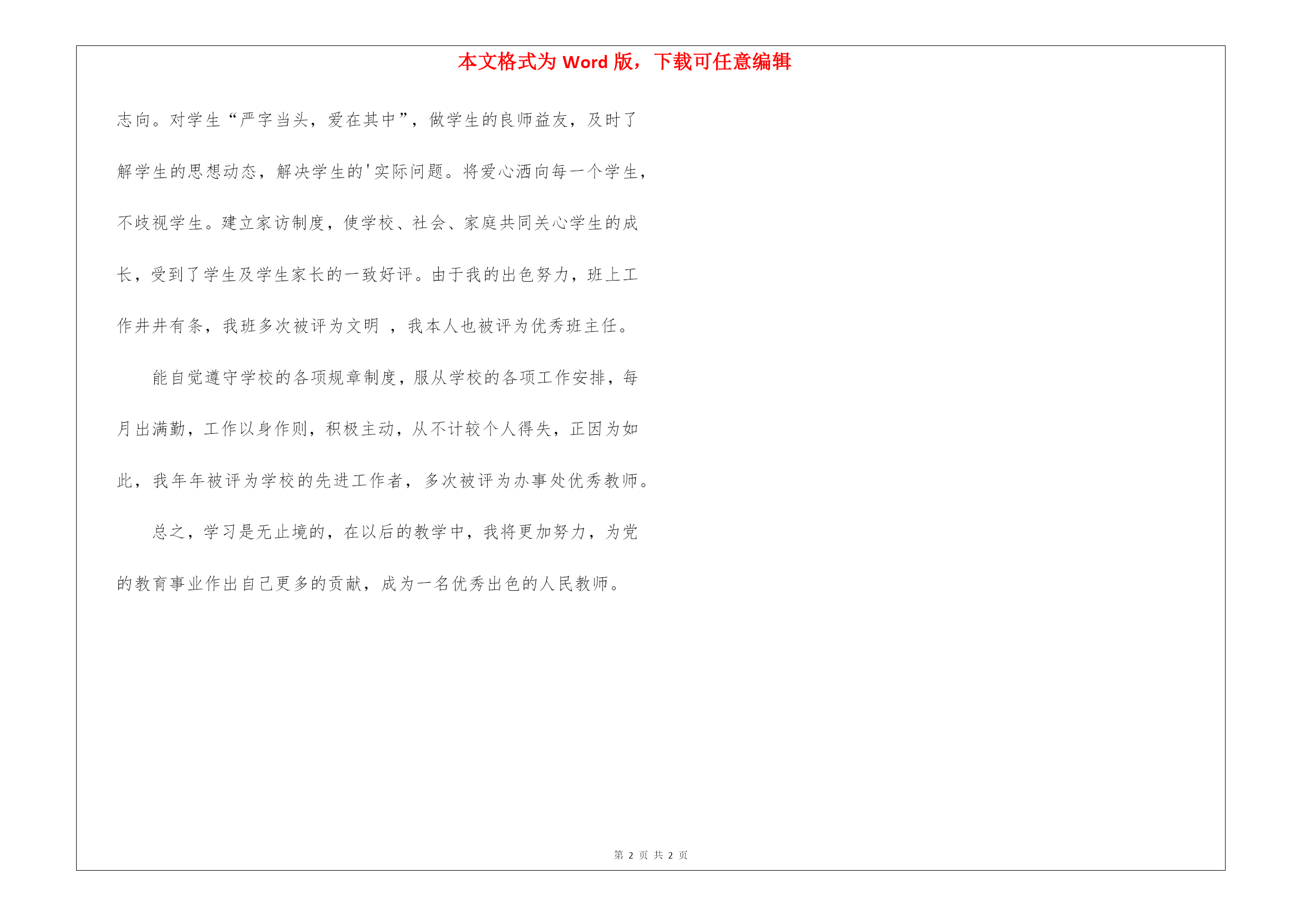 本文格式为 Word 版，下载可任意编辑

志向。对学生“严字当头，爱在其中”，做学生的良师益友，及时了解学生的思想动态，解决学生的'实际问题。将爱心洒向每一个学生，不歧视学生。建立家访制度，使学校、社会、家庭共同关心学生的成长，受到了学生及学生家长的一致好评。由于我的出色努力，班上工作井井有条，我班多次被评为文明 ，我本人也被评为优秀班主任。

能自觉遵守学校的各项规章制度，服从学校的各项工作安排，每月出满勤，工作以身作则，积极主动，从不计较个人得失，正因为如此，我年年被评为学校的先进工作者，多次被评为办事处优秀教师。

总之，学习是无止境的，在以后的教学中，我将更加努力，为党的教育事业作出自己更多的贡献，成为一名优秀出色的人民教师。

第 2 页 共 2 页